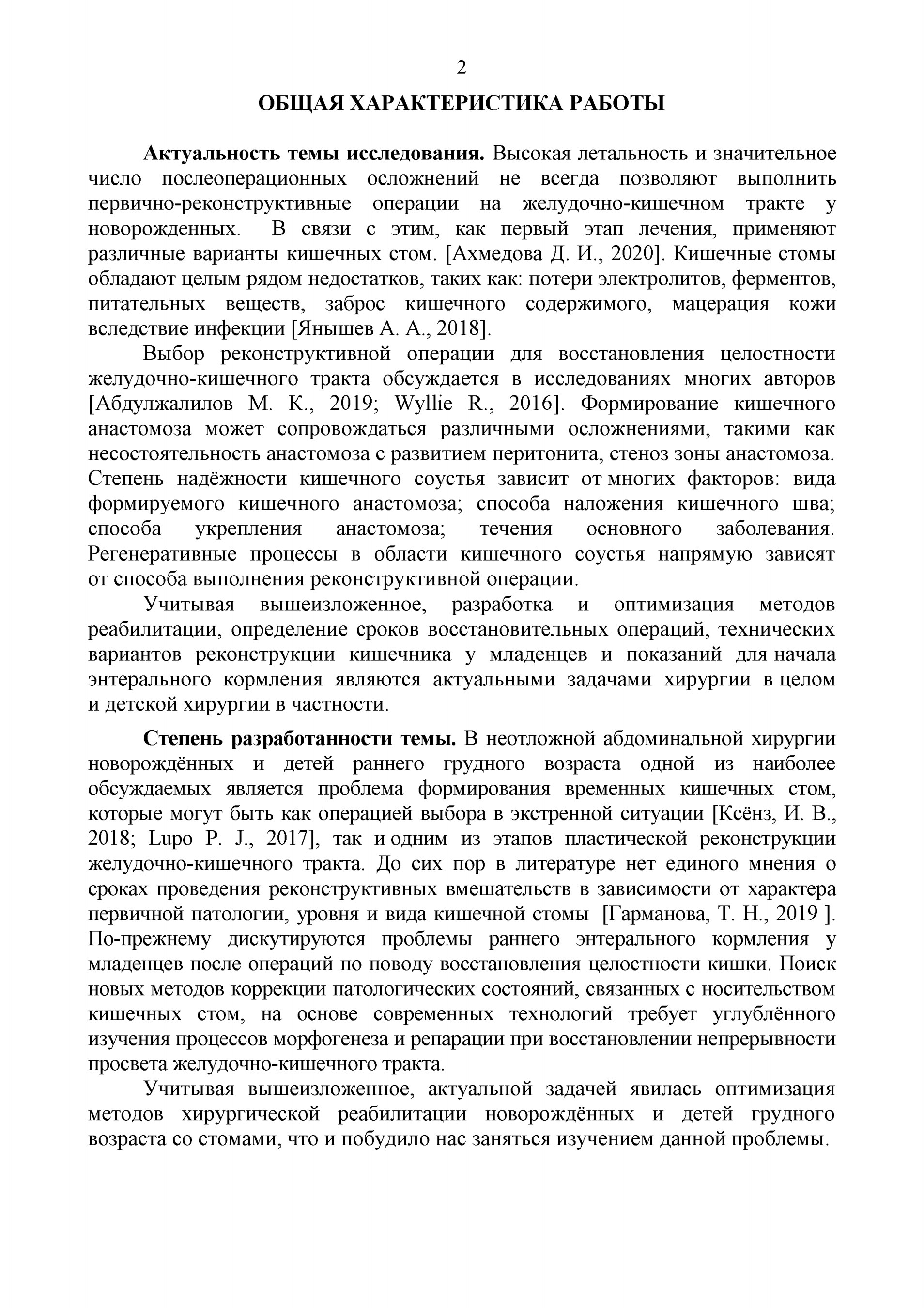 2

ОБЩАЯ ХАРАКТЕРИСТИКА РАБОТЫ

Актуальность темы исследования. Высокая летальность и значительное число послеоперационных осложнений не всегда позволяют выполнить первично-реконструктивные операции на желудочно-кишечном тракте у новорожденных. В связи с этим, как первый этап лечения, применяют различные варианты кишечных стом. [Ахмедова Д. И., 2020]. Кишечные стомы обладают целым рядом недостатков, таких как: потери электролитов, ферментов, питательных веществ, заброс кишечного содержимого, мацерация кожи вследствие инфекции [Янышев А. А., 2018].

Выбор реконструктивной операции для восстановления целостности желудочно-кишечного тракта обсуждается в исследованиях многих авторов [Абдулжалилов М. К., 2019; Wyllie R., 2016]. Формирование кишечного анастомоза может сопровождаться различными осложнениями, такими как несостоятельность анастомоза с развитием перитонита, стеноз зоны анастомоза. Степень надёжности кишечного соустья зависит от многих факторов: вида формируемого кишечного анастомоза; способа наложения кишечного шва; способа укрепления анастомоза; течения основного заболевания. Регенеративные процессы в области кишечного соустья напрямую зависят от способа выполнения реконструктивной операции.

Учитывая вышеизложенное, разработка и оптимизация методов реабилитации, определение сроков восстановительных операций, технических вариантов реконструкции кишечника у младенцев и показаний для начала энтерального кормления являются актуальными задачами хирургии в целом и детской хирургии в частности.

Степень разработанности темы. В неотложной абдоминальной хирургии новорождённых и детей раннего грудного возраста одной из наиболее обсуждаемых является проблема формирования временных кишечных стом, которые могут быть как операцией выбора в экстренной ситуации [Ксёнз, И. В., 2018; Lupo P. J., 2017], так и одним из этапов пластической реконструкции желудочно-кишечного тракта. До сих пор в литературе нет единого мнения о сроках проведения реконструктивных вмешательств в зависимости от характера первичной патологии, уровня и вида кишечной стомы [Гарманова, Т. Н., 2019 ]. По-прежнему дискутируются проблемы раннего энтерального кормления у младенцев после операций по поводу восстановления целостности кишки. Поиск новых методов коррекции патологических состояний, связанных с носительством кишечных стом, на основе современных технологий требует углублённого изучения процессов морфогенеза и репарации при восстановлении непрерывности просвета желудочно-кишечного тракта.

Учитывая вышеизложенное, актуальной задачей явилась оптимизация методов хирургической реабилитации новорождённых и детей грудного возраста со стомами, что и побудило нас заняться изучением данной проблемы.